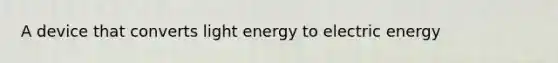 A device that converts light energy to electric energy